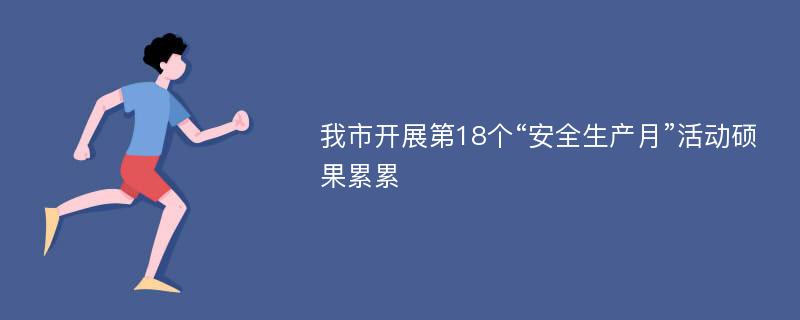 我市开展第18个“安全生产月”活动硕果累累